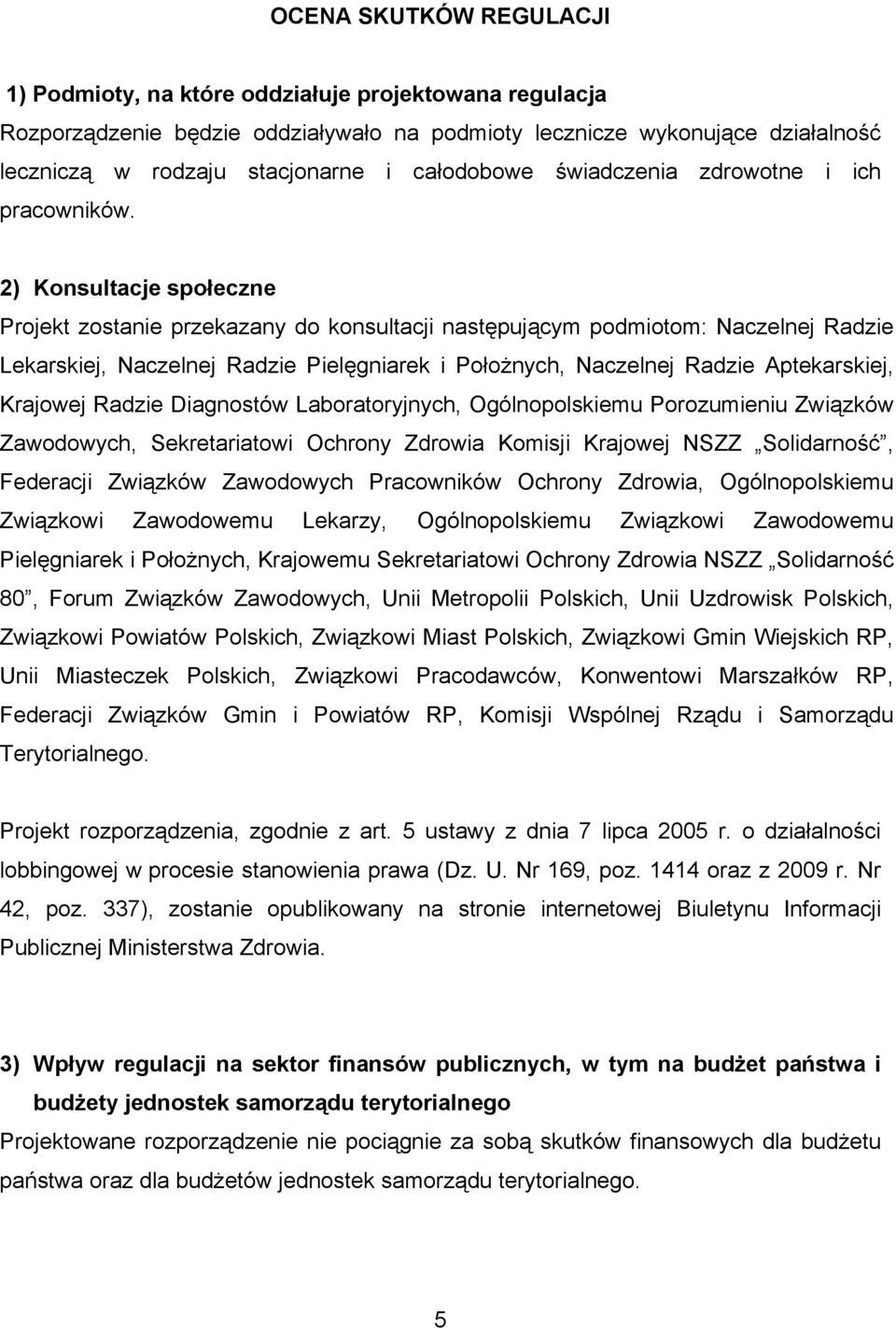 OCENA SKUTKÓW REGULACJI

1) Podmioty, na które oddziałuje projektowana regulacja
Rozporządzenie będzie oddziaływało na podmioty lecznicze wykonujące działalność leczniczą w rodzaju stacjonarne i całodobowe świadczenia zdrowotne i ich pracowników.

2) Konsultacje społeczne
Projekt zostanie przekazany do konsultacji następującym podmiotom: Naczelnej Radzie Lekarskiej, Naczelnej Radzie Pielęgniarek i Położnych, Naczelnej Radzie Aptekarskiej, Krajowej Radzie Diagnostów Laboratoryjnych, Ogólnopolskiemu Porozumieniu Związków Zawodowych, Sekretariatowi Ochrony Zdrowia Komisji Krajowej NSZZ „Solidarność”, Federacji Związków Zawodowych Pracowników Ochrony Zdrowia, Ogólnopolskiemu Związkowi Zawodowemu Lekarzy, Ogólnopolskiemu Związkowi Zawodowemu Pielęgniarek i Położnych, Krajowemu Sekretariatowi Ochrony Zdrowia NSZZ „Solidarność 80”, Forum Związków Zawodowych, Unii Metropolii Polskich, Unii Uzdrowisk Polskich, Związkowi Powiatów Polskich, Związkowi Miast Polskich, Związkowi Gmin Wiejskich RP, Unii Miasteczek Polskich, Związkowi Pracodawców, Konwentowi Marszałków RP, Federacji Związków Gmin i Powiatów RP, Komisji Wspólnej Rządu i Samorządu Terytorialnego.

Projekt rozporządzenia, zgodnie z art. 5 ustawy z dnia 7 lipca 2005 r. o działalności lobbingowej w procesie stanowienia prawa (Dz. U. Nr 169, poz. 1414 oraz z 2009 r. Nr 42, poz. 337), zostanie opublikowany na stronie internetowej Biuletynu Informacji Publicznej Ministerstwa Zdrowia.

3) Wpływ regulacji na sektor finansów publicznych, w tym na budżet państwa i budżety jednostek samorządu terytorialnego
Projektowane rozporządzenie nie pociągnie za sobą skutków finansowych dla budżetu państwa oraz dla budżetów jednostek samorządu terytorialnego.

5